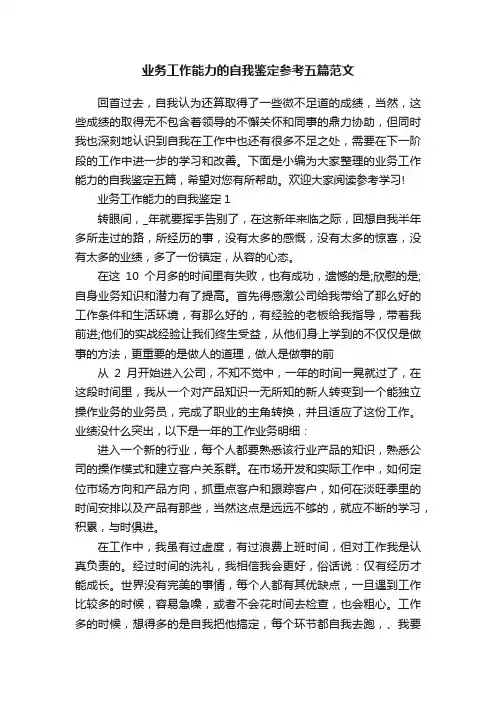 业务工作能力的自我鉴定参考五篇范文

回首过去，自我认为还算取得了一些微不足道的成绩，当然，这些成绩的取得无不包含着领导的不懈关怀和同事的鼎力协助，但同时我也深刻地认识到自我在工作中也还有很多不足之处，需要在下一阶段的工作中进一步的学习和改善。下面是小编为大家整理的业务工作能力的自我鉴定五篇，希望对您有所帮助。欢迎大家阅读参考学习!

业务工作能力的自我鉴定1

转眼间，_年就要挥手告别了，在这新年来临之际，回想自我半年多所走过的路，所经历的事，没有太多的感慨，没有太多的惊喜，没有太多的业绩，多了一份镇定，从容的心态。

在这 10 个月多的时间里有失败，也有成功，遗憾的是;欣慰的是;自身业务知识和潜力有了提高。首先得感激公司给我带给了那么好的工作条件和生活环境，有那么好的，有经验的老板给我指导，带着我前进;他们的实战经验让我们终生受益，从他们身上学到的不仅仅是做事的方法，更重要的是做人的道理，做人是做事的前

从 2 月开始进入公司，不知不觉中，一年的时间一晃就过了，在这段时间里，我从一个对产品知识一无所知的新人转变到一个能独立操作业务的业务员，完成了职业的主角转换，并且适应了这份工作。业绩没什么突出，以下是一年的工作业务明细：

进入一个新的行业，每个人都要熟悉该行业产品的知识，熟悉公司的操作模式和建立客户关系群。在市场开发和实际工作中，如何定位市场方向和产品方向，抓重点客户和跟踪客户，如何在淡旺季里的时间安排以及产品有那些，当然这点是远远不够的，就应不断的学习，积累，与时俱进。

在工作中，我虽有过虚度，有过浪费上班时间，但对工作我是认真负责的。经过时间的洗礼，我相信我会更好，俗话说：仅有经历才能成长。世界没有完美的事情，每个人都有其优缺点，一旦遇到工作比较多的时候，容易急噪，或者不会花时间去检查，也会粗心。工作多的时候，想得多的是自我把他搞定，每个环节都自我去跑，、我要